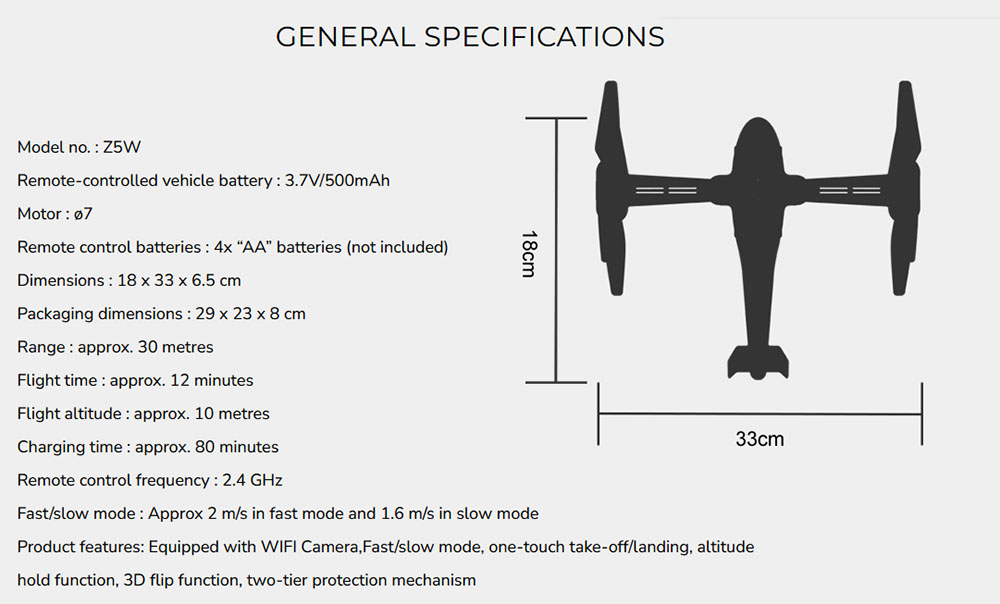 GENERAL SPECIFICATIONS

Model no. : Z5W

Remote-controlled vehicle battery : 3.7V/500mAh

Motor : ø7

Remote control batteries : 4x “AA” batteries (not included)

Dimensions : 18 x 33 x 6.5 cm

Packaging dimensions : 29 x 23 x 8 cm

Range : approx. 30 metres

Flight time : approx. 12 minutes

Flight altitude : approx. 10 metres

Charging time : approx. 80 minutes

Remote control frequency : 2.4 GHz

Fast/slow mode : Approx 2 m/s in fast mode and 1.6 m/s in slow mode

Product features: Equipped with WIFI Camera,Fast/slow mode, one-touch take-off/landing, altitude hold function, 3D flip function, two-tier protection mechanism

18cm

33cm